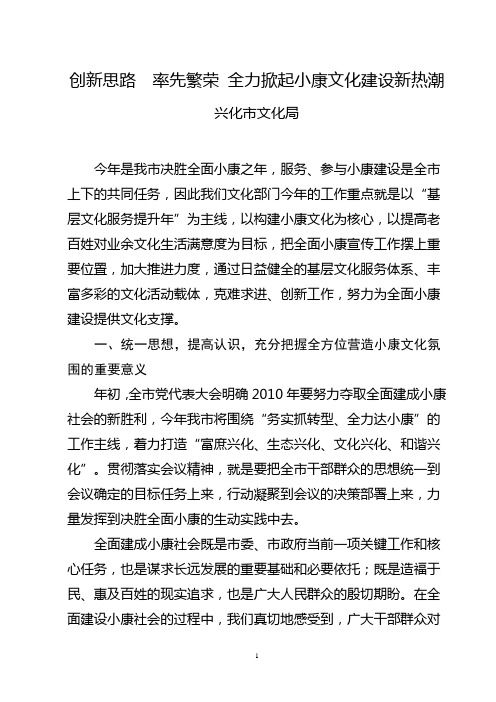 创新思路　率先繁荣 全力掀起小康文化建设新热潮

兴化市文化局

今年是我市决胜全面小康之年，服务、参与小康建设是全市上下的共同任务，因此我们文化部门今年的工作重点就是以“基层文化服务提升年”为主线，以构建小康文化为核心，以提高老百姓对业余文化生活满意度为目标，把全面小康宣传工作摆上重要位置，加大推进力度，通过日益健全的基层文化服务体系、丰富多彩的文化活动载体，克难求进、创新工作，努力为全面小康建设提供文化支撑。

一、统一思想，提高认识，充分把握全方位营造小康文化氛围的重要意义

年初，全市党代表大会明确 2010 年要努力夺取全面建成小康社会的新胜利，今年我市将围绕“务实抓转型、全力达小康”的工作主线，着力打造“富庶兴化、生态兴化、文化兴化、和谐兴化”。贯彻落实会议精神，就是要把全市干部群众的思想统一到会议确定的目标任务上来，行动凝聚到会议的决策部署上来，力量发挥到决胜全面小康的生动实践中去。

全面建成小康社会既是市委、市政府当前一项关键工作和核心任务，也是谋求长远发展的重要基础和必要依托；既是造福于民、惠及百姓的现实追求，也是广大人民群众的殷切期盼。在全面建设小康社会的过程中，我们真切地感受到，广大干部群众对

1